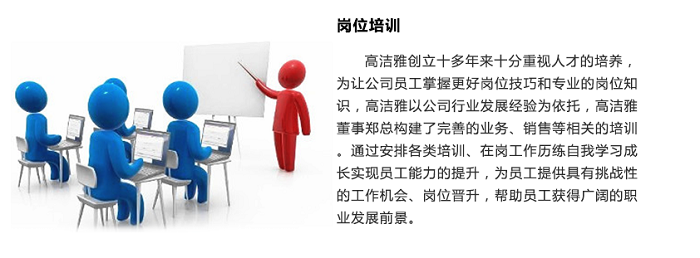 岗位培训

高洁雅创立十多年来十分重视人才的培养，为让公司员工掌握更好岗位技巧和专业的岗位知识，高洁雅以公司行业发展经验为依托，高洁雅董事郑总构建了完善的业务、销售等相关的培训。通过安排各类培训、在岗工作历练自我学习成长实现员工能力的提升，为员工提供具有挑战性的工作机会、岗位晋升，帮助员工获得广阔的职业发展前景。